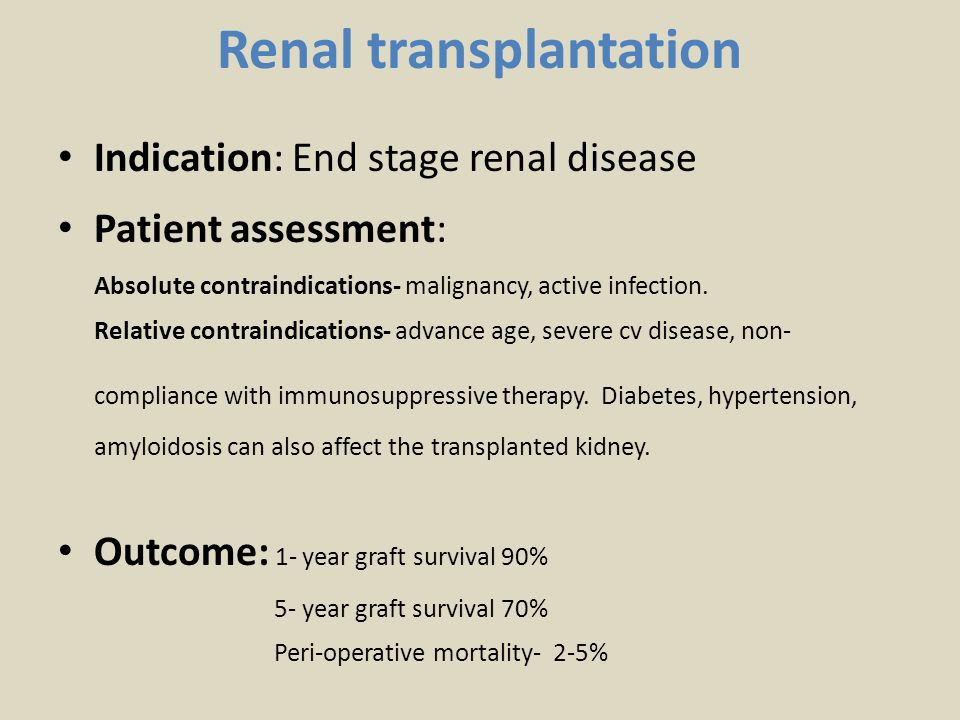 Renal transplantation

• Indication: End stage renal disease

• Patient assessment:

Absolute contraindications- malignancy, active infection.

Relative contraindications- advance age, severe cv disease, non-compliance with immunosuppressive therapy. Diabetes, hypertension, amyloidosis can also affect the transplanted kidney.

• Outcome: 1- year graft survival 90%

5- year graft survival 70%

Peri-operative mortality- 2-5%